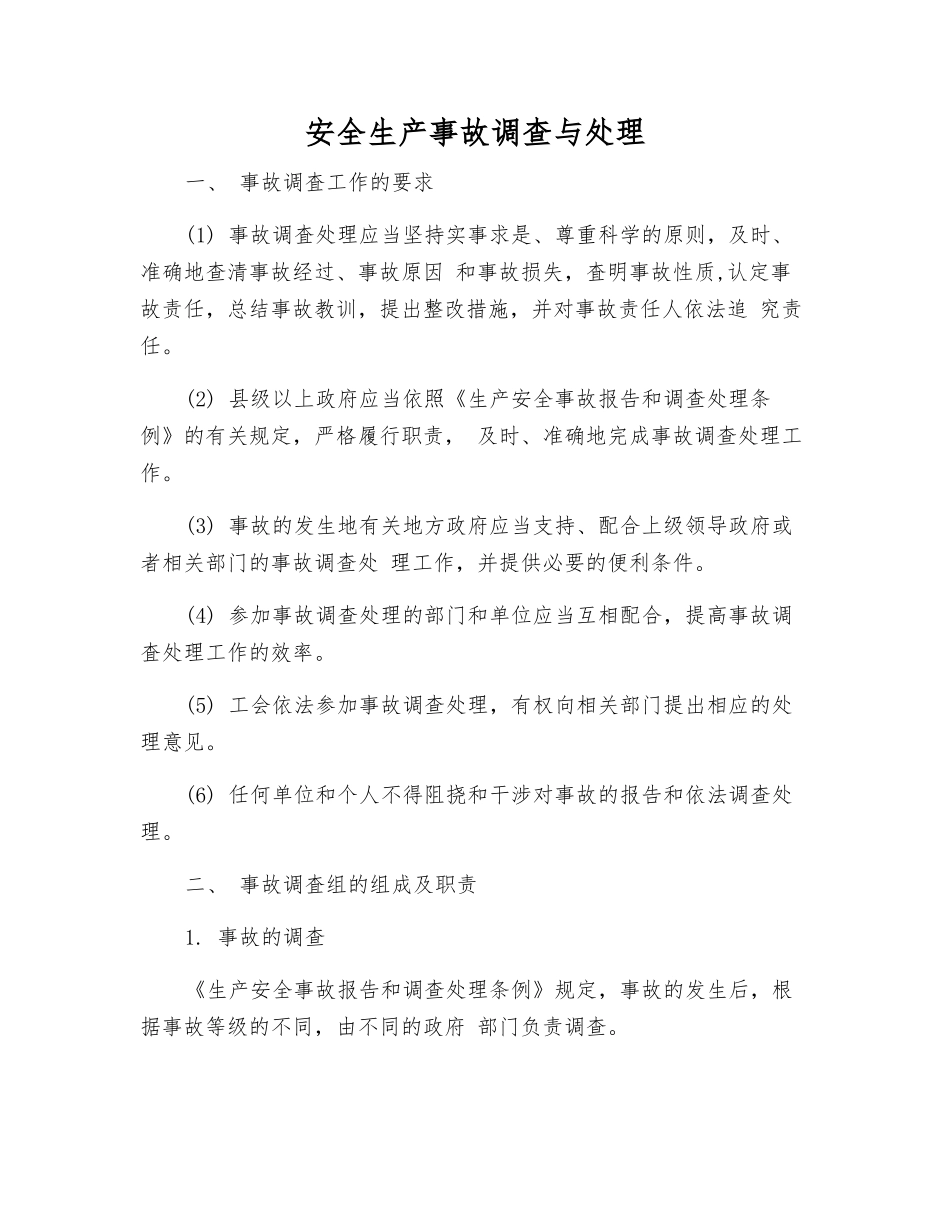 安全生产事故调查与处理

一、 事故调查工作的要求

(1) 事故调查处理应当坚持实事求是、尊重科学的原则，及时、准确地查清事故经过、事故原因 和事故损失，查明事故性质,认定事故责任，总结事故教训，提出整改措施，并对事故责任人依法追 究责任。

(2) 县级以上政府应当依照《生产安全事故报告和调查处理条例》的有关规定，严格履行职责， 及时、准确地完成事故调查处理工作。

(3) 事故的发生地有关地方政府应当支持、配合上级领导政府或者相关部门的事故调查处 理工作，并提供必要的便利条件。

(4) 参加事故调查处理的部门和单位应当互相配合，提高事故调查处理工作的效率。

(5) 工会依法参加事故调查处理，有权向相关部门提出相应的处理意见。

(6) 任何单位和个人不得阻挠和干涉对事故的报告和依法调查处理。

二、 事故调查组的组成及职责

1. 事故的调查

《生产安全事故报告和调查处理条例》规定，事故的发生后，根据事故等级的不同，由不同的政府 部门负责调查。